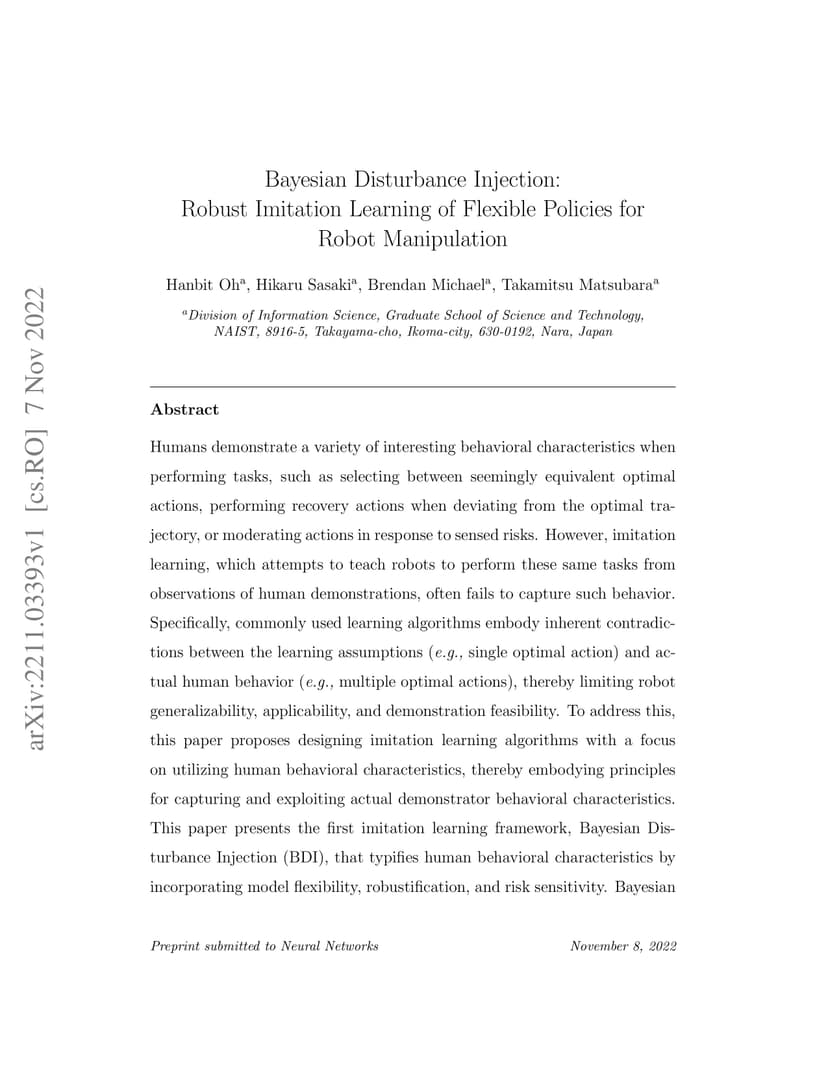 arXiv:2211.03393v1 [cs.RO] 7 Nov 2022

Bayesian Disturbance Injection: Robust Imitation Learning of Flexible Policies for Robot Manipulation

Hanbit Oh$^a$, Hikaru Sasaki$^a$, Brendan Michael$^a$, Takamitsu Matsubara$^a$

$^a$Division of Information Science, Graduate School of Science and Technology, NAIST, 8916-5, Takayama-cho, Ikoma-city, 630-0192, Nara, Japan

Abstract

Humans demonstrate a variety of interesting behavioral characteristics when performing tasks, such as selecting between seemingly equivalent optimal actions, performing recovery actions when deviating from the optimal trajectory, or moderating actions in response to sensed risks. However, imitation learning, which attempts to teach robots to perform these same tasks from observations of human demonstrations, often fails to capture such behavior. Specifically, commonly used learning algorithms embody inherent contradictions between the learning assumptions (e.g., single optimal action) and actual human behavior (e.g., multiple optimal actions), thereby limiting robot generalizability, applicability, and demonstration feasibility. To address this, this paper proposes designing imitation learning algorithms with a focus on utilizing human behavioral characteristics, thereby embodying principles for capturing and exploiting actual demonstrator behavioral characteristics. This paper presents the first imitation learning framework, Bayesian Disturbance Injection (BDI), that typifies human behavioral characteristics by incorporating model flexibility, robustification, and risk sensitivity. Bayesian

Preprint submitted to Neural Networks November 8, 2022